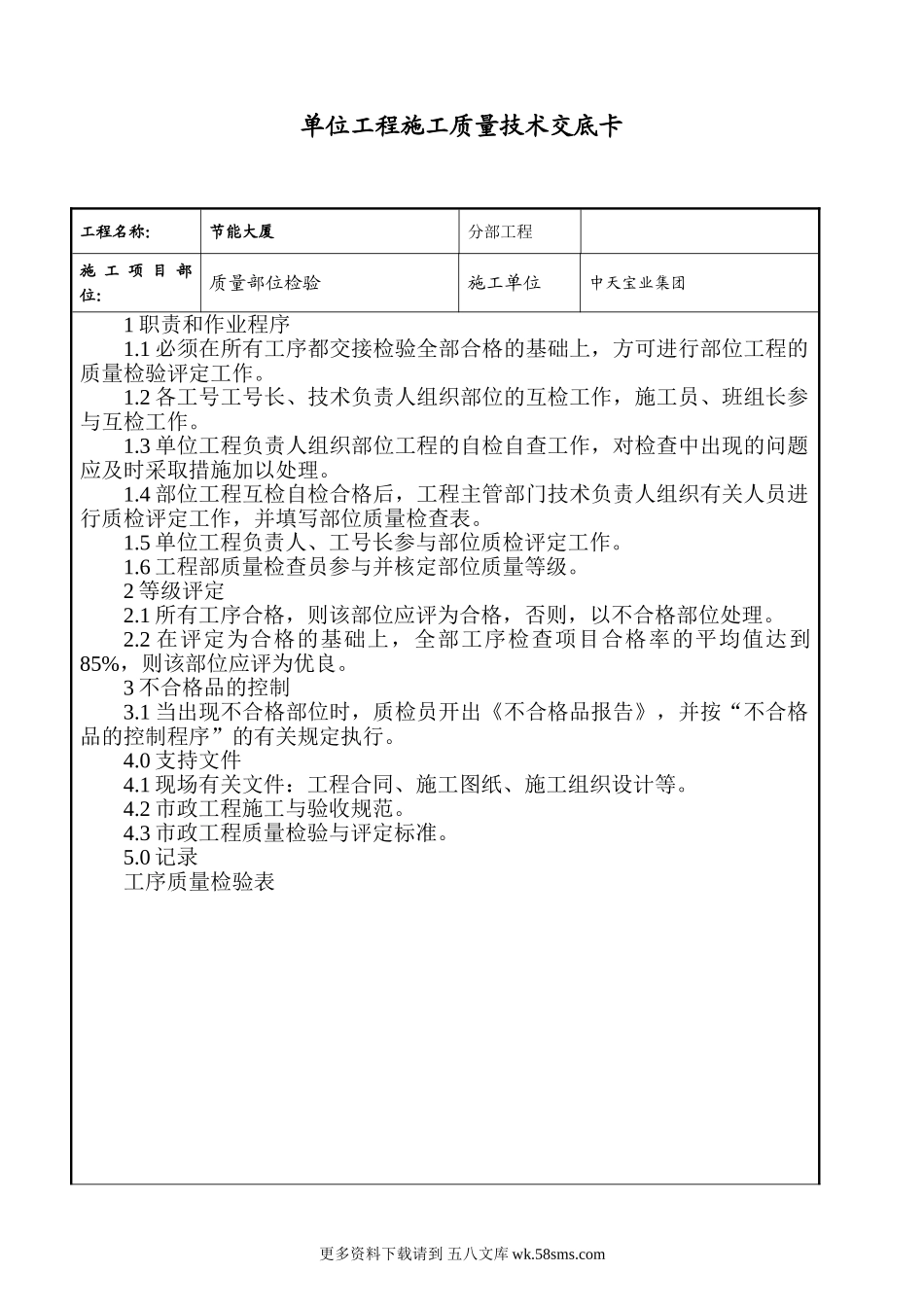 单位工程施工质量技术交底卡

| 工程名称: | 节能大厦 | 分部工程 | |
|---|---|---|---|
| 施工项目部位: | 质量部位检验 | 施工单位 | 中天宝业集团 |

1 职责和作业程序

1.1 必须在所有工序都交接检验全部合格的基础上，方可进行部位工程的质量检验评定工作。

1.2 各工号工号长、技术负责人组织部位的互检工作，施工员、班组长参与互检工作。

1.3 单位工程负责人组织部位工程的自检自查工作，对检查中出现的问题应及时采取措施加以处理。

1.4 部位工程互检自检合格后，工程主管部门技术负责人组织有关人员进行质检评定工作，并填写部位质量检查表。

1.5 单位工程负责人、工号长参与部位质检评定工作。

1.6 工程部质量检查员参与并核定部位质量等级。

2 等级评定

2.1 所有工序合格，则该部位应评为合格，否则，以不合格部位处理。

2.2 在评定为合格的基础上，全部工序检查项目合格率的平均值达到85%，则该部位应评为优良。

3 不合格品的控制

3.1 当出现不合格部位时，质检员开出《不合格品报告》，并按“不合格品的控制程序”的有关规定执行。

4.0 支持文件

4.1 现场有关文件：工程合同、施工图纸、施工组织设计等。

4.2 市政工程施工与验收规范。

4.3 市政工程质量检验与评定标准。

5.0 记录

工序质量检验表

更多资料下载请到 五八文库 wk.58sms.com